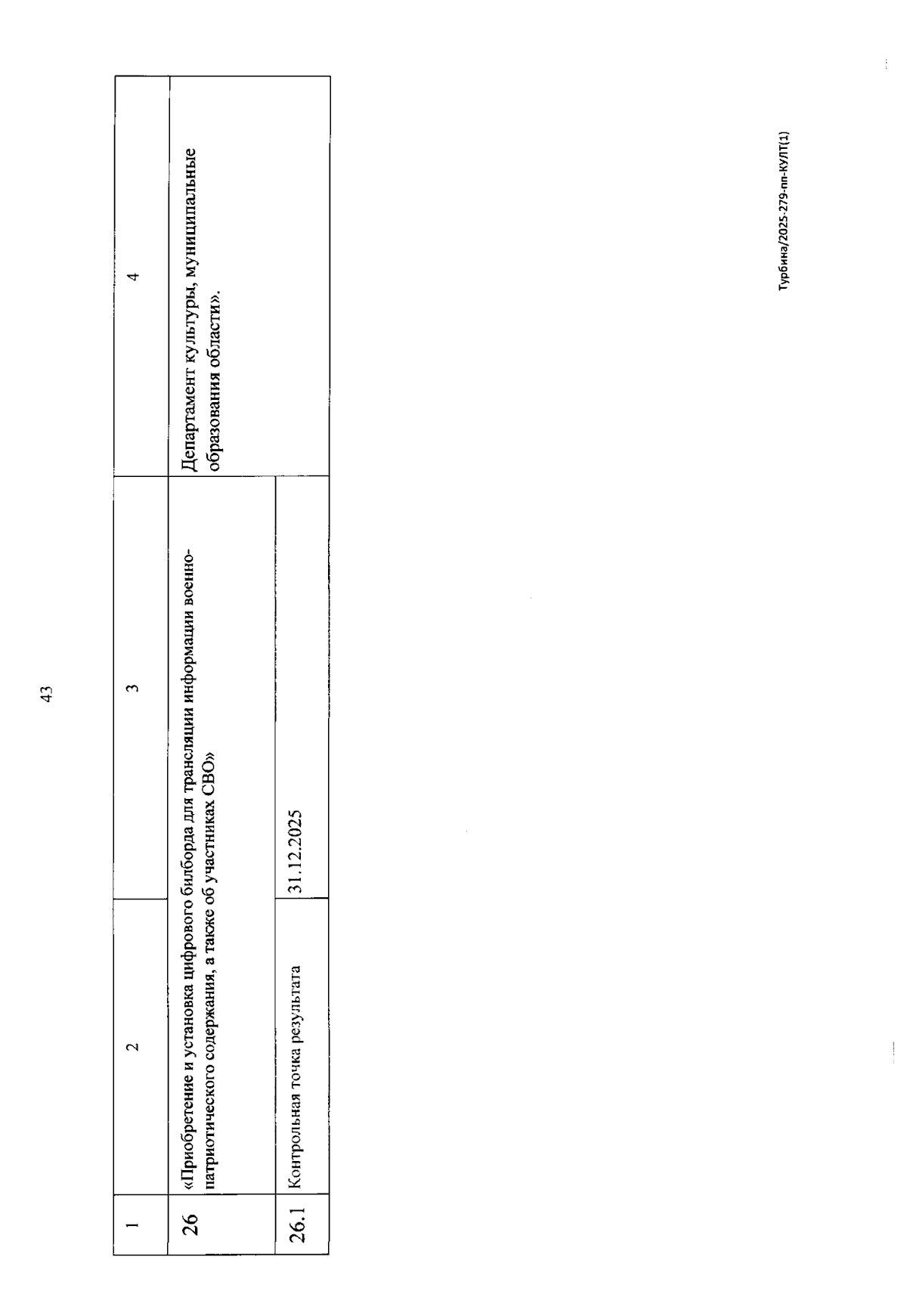 43

| 1 | 2 | 3 | 4 |
|---|---|---|---|
| 26 | «Приобретение и установка цифрового билборда для трансляции информации военно-патриотического содержания, а также об участниках СВО» | | Департамент культуры, муниципальные образования области». |
| 26.1 | Контрольная точка результата | 31.12.2025 | |

Турбина/2025-279-пп-КУЛТ(1)